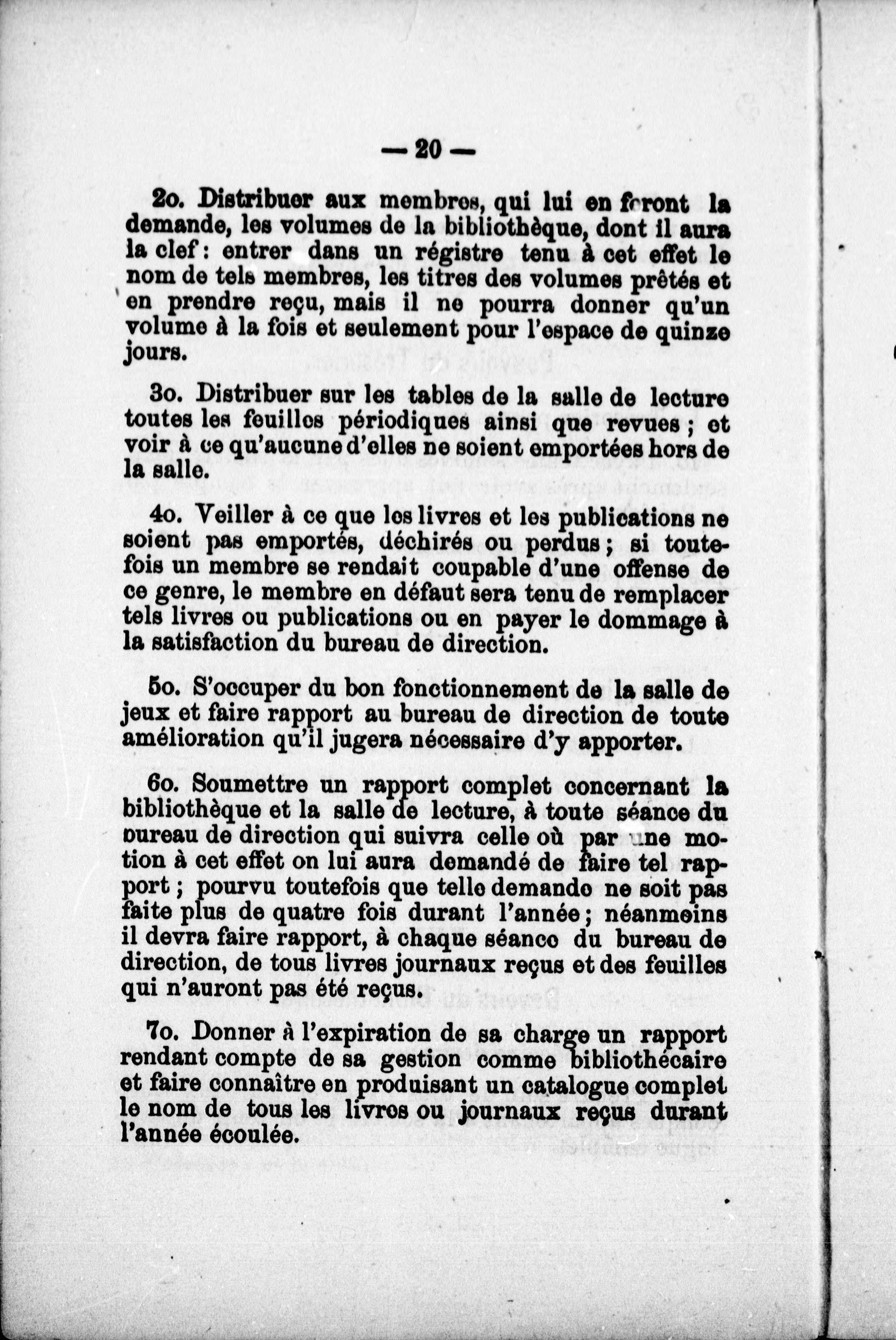 — 20 —

2o. Distribuer aux membres, qui lui en feront la demande, les volumes de la bibliothèque, dont il aura la clef : entrer dans un régistre tenu à cet effet le nom de tels membres, les titres des volumes prêtés et en prendre reçu, mais il ne pourra donner qu'un volume à la fois et seulement pour l'espace de quinze jours.

3o. Distribuer sur les tables de la salle de lecture toutes les feuilles périodiques ainsi que revues ; et voir à ce qu'aucune d'elles ne soient emportées hors de la salle.

4o. Veiller à ce que les livres et les publications ne soient pas emportés, déchirés ou perdus ; si toutefois un membre se rendait coupable d'une offense de ce genre, le membre en défaut sera tenu de remplacer tels livres ou publications ou en payer le dommage à la satisfaction du bureau de direction.

5o. S'occuper du bon fonctionnement de la salle de jeux et faire rapport au bureau de direction de toute amélioration qu'il jugera nécessaire d'y apporter.

6o. Soumettre un rapport complet concernant la bibliothèque et la salle de lecture, à toute séance du bureau de direction qui suivra celle où par une motion à cet effet on lui aura demandé de faire tel rapport ; pourvu toutefois que telle demande ne soit pas faite plus de quatre fois durant l'année ; néanmoins il devra faire rapport, à chaque séance du bureau de direction, de tous livres journaux reçus et des feuilles qui n'auront pas été reçus.

7o. Donner à l'expiration de sa charge un rapport rendant compte de sa gestion comme bibliothécaire et faire connaître en produisant un catalogue complet le nom de tous les livres ou journaux reçus durant l'année écoulée.